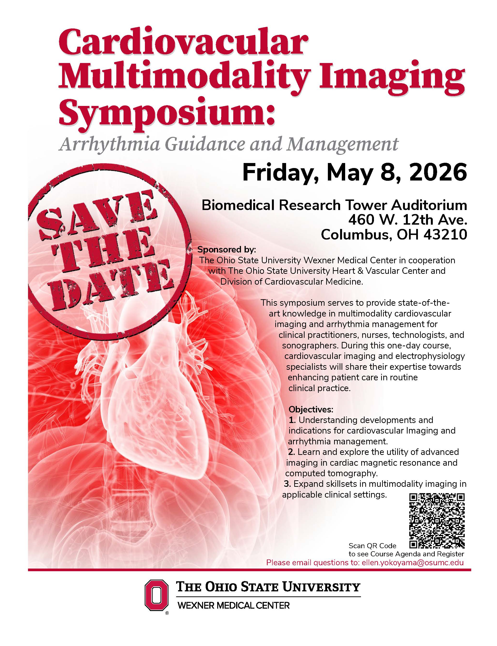 Cardiovacular Multimodality Imaging Symposium:

Arrhythmia Guidance and Management

Friday, May 8, 2026

SAVE THE DATE

Biomedical Research Tower Auditorium
460 W. 12th Ave.
Columbus, OH 43210

Sponsored by:
The Ohio State University Wexner Medical Center in cooperation with The Ohio State University Heart & Vascular Center and Division of Cardiovascular Medicine.

This symposium serves to provide state-of-the-art knowledge in multimodality cardiovascular imaging and arrhythmia management for clinical practitioners, nurses, technologists, and sonographers. During this one-day course, cardiovascular imaging and electrophysiology specialists will share their expertise towards enhancing patient care in routine clinical practice.

Objectives:
1. Understanding developments and indications for cardiovascular Imaging and arrhythmia management.
2. Learn and explore the utility of advanced imaging in cardiac magnetic resonance and computed tomography.
3. Expand skillsets in multimodality imaging in applicable clinical settings.

Scan QR Code to see Course Agenda and Register

Please email questions to: ellen.yokoyama@osumc.edu

THE OHIO STATE UNIVERSITY
WEXNER MEDICAL CENTER